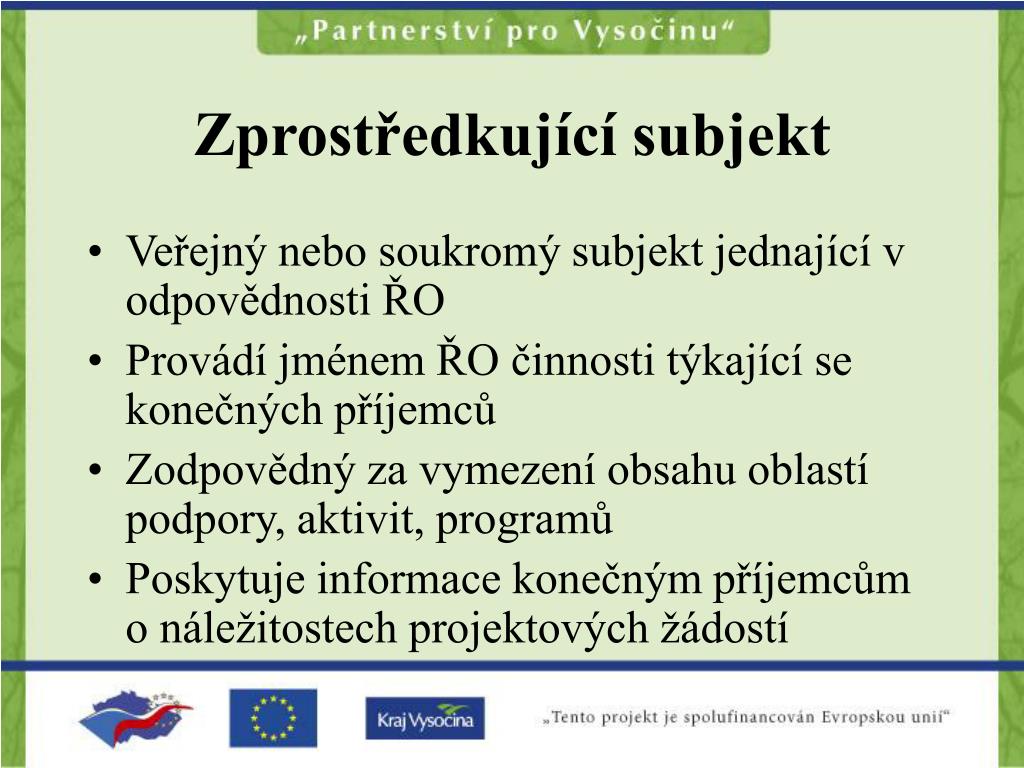 „Partnerství pro Vysočinu“

Zprostředkující subjekt

• Veřejný nebo soukromý subjekt jednající v odpovědnosti ŘO
• Provádí jménem ŘO činnosti týkající se konečných příjemců
• Zodpovědný za vymezení obsahu oblastí podpory, aktivit, programů
• Poskytuje informace konečným příjemcům o náležitostech projektových žádostí

Kraj Vysočina

„Tento projekt je spolufinancován Evropskou unií“